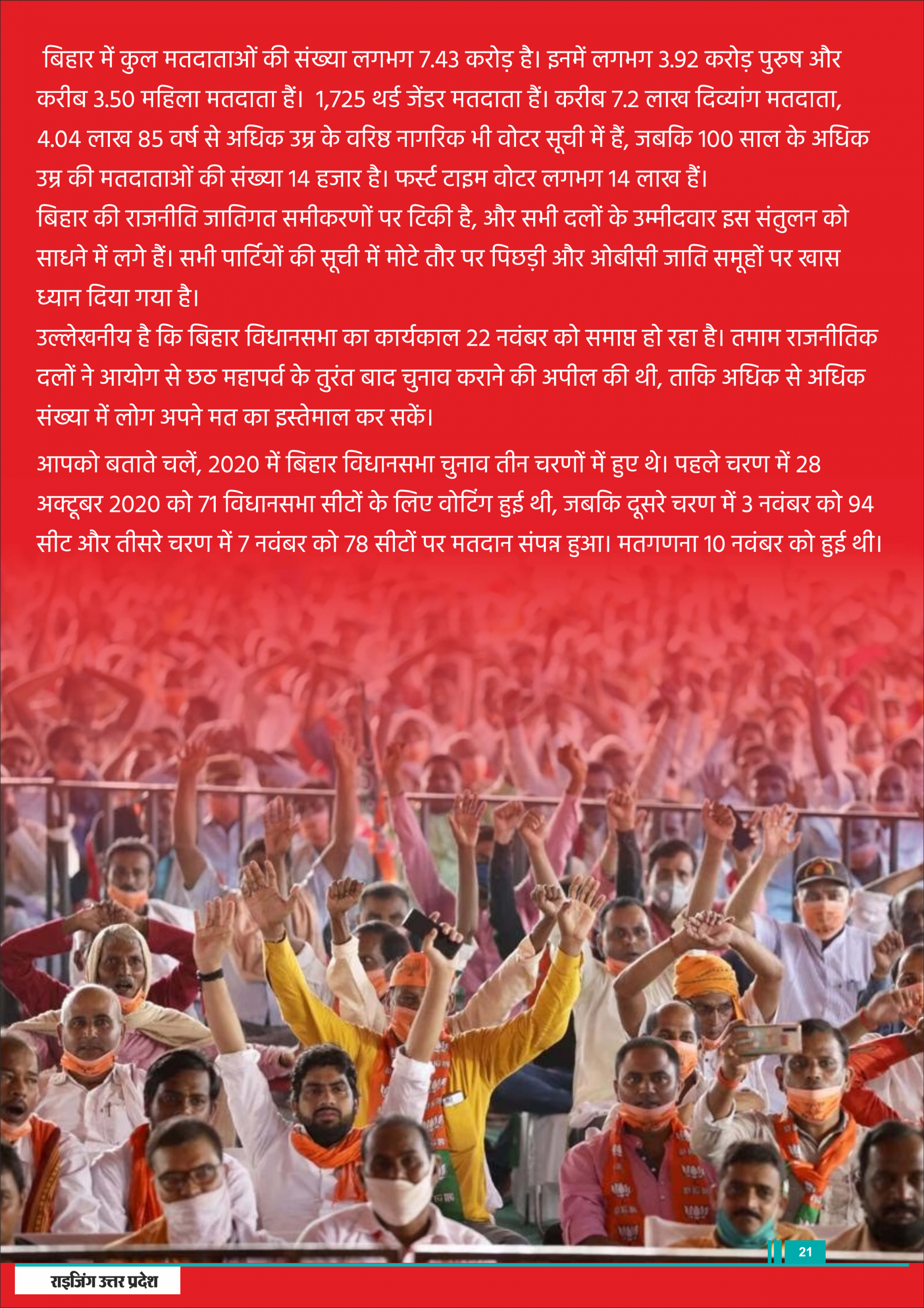 बिहार में कुल मतदाताओं की संख्या लगभग 7.43 करोड़ है। इनमें लगभग 3.92 करोड़ पुरुष और करीब 3.50 महिला मतदाता हैं। 1,725 थर्ड जेंडर मतदाता हैं। करीब 7.2 लाख दिव्यांग मतदाता, 4.04 लाख 85 वर्ष से अधिक उम्र के वरिष्ठ नागरिक भी वोटर सूची में हैं, जबकि 100 साल के अधिक उम्र की मतदाताओं की संख्या 14 हजार है। फर्स्ट टाइम वोटर लगभग 14 लाख हैं।

बिहार की राजनीति जातिगत समीकरणों पर टिकी है, और सभी दलों के उम्मीदवार इस संतुलन को साधने में लगे हैं। सभी पार्टियों की सूची में मोटे तौर पर पिछड़ी और ओबीसी जाति समूहों पर खास ध्यान दिया गया है।

उल्लेखनीय है कि बिहार विधानसभा का कार्यकाल 22 नवंबर को समाप्त हो रहा है। तमाम राजनीतिक दलों ने आयोग से छठ महापर्व के तुरंत बाद चुनाव कराने की अपील की थी, ताकि अधिक से अधिक संख्या में लोग अपने मत का इस्तेमाल कर सकें।

आपको बताते चलें, 2020 में बिहार विधानसभा चुनाव तीन चरणों में हुए थे। पहले चरण में 28 अक्टूबर 2020 को 71 विधानसभा सीटों के लिए वोटिंग हुई थी, जबकि दूसरे चरण में 3 नवंबर को 94 सीट और तीसरे चरण में 7 नवंबर को 78 सीटों पर मतदान संपन्न हुआ। मतगणना 10 नवंबर को हुई थी।

21

राइजिंग उत्तर प्रदेश